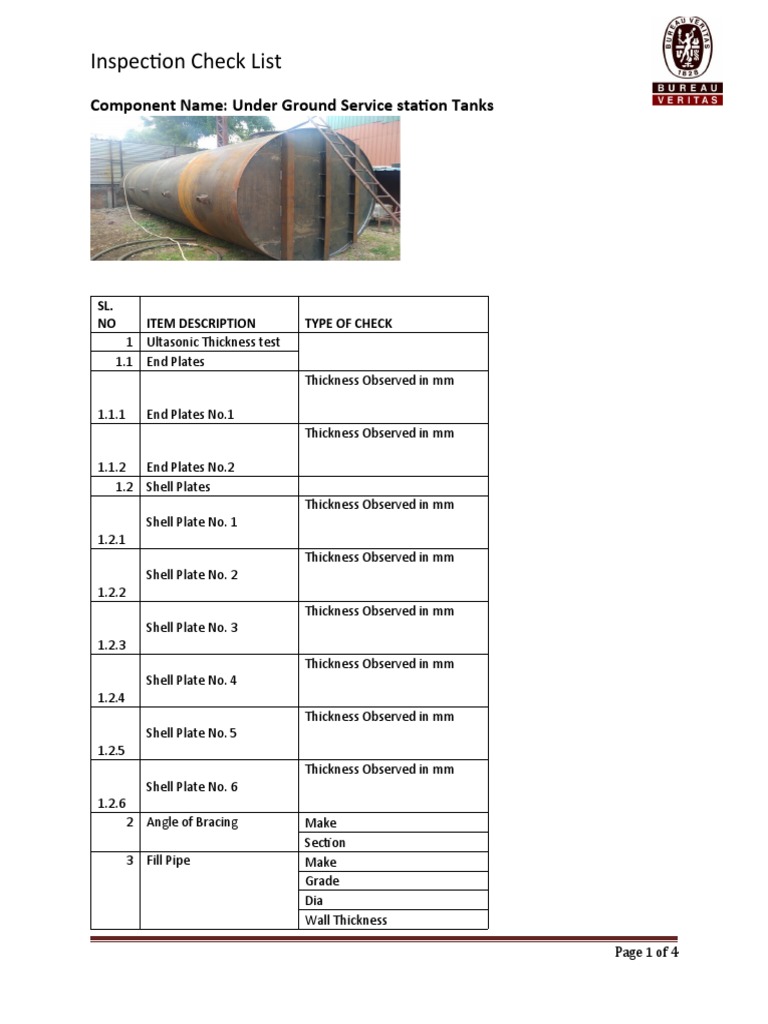 Inspection Check List

BUREAU VERITAS 1828

BUREAU VERITAS

Component Name: Under Ground Service station Tanks

| SL. NO | ITEM DESCRIPTION | TYPE OF CHECK |
|---|---|---|
| 1 | Ultasonic Thickness test | |
| 1.1 | End Plates | |
| 1.1.1 | End Plates No.1 | Thickness Observed in mm |
| 1.1.2 | End Plates No.2 | Thickness Observed in mm |
| 1.2 | Shell Plates | |
| 1.2.1 | Shell Plate No. 1 | Thickness Observed in mm |
| 1.2.2 | Shell Plate No. 2 | Thickness Observed in mm |
| 1.2.3 | Shell Plate No. 3 | Thickness Observed in mm |
| 1.2.4 | Shell Plate No. 4 | Thickness Observed in mm |
| 1.2.5 | Shell Plate No. 5 | Thickness Observed in mm |
| 1.2.6 | Shell Plate No. 6 | Thickness Observed in mm |
| 2 | Angle of Bracing | Make |
| | | Section |
| 3 | Fill Pipe | Make |
| | | Grade |
| | | Dia |
| | | Wall Thickness |

Page 1 of 4